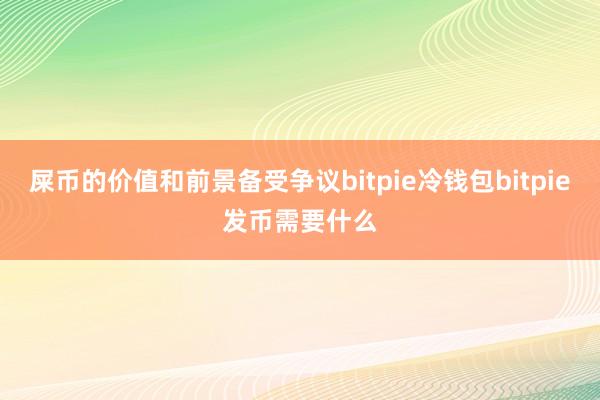 屎币的价值和前景备受争议bitpie冷钱包bitpie发币需要什么